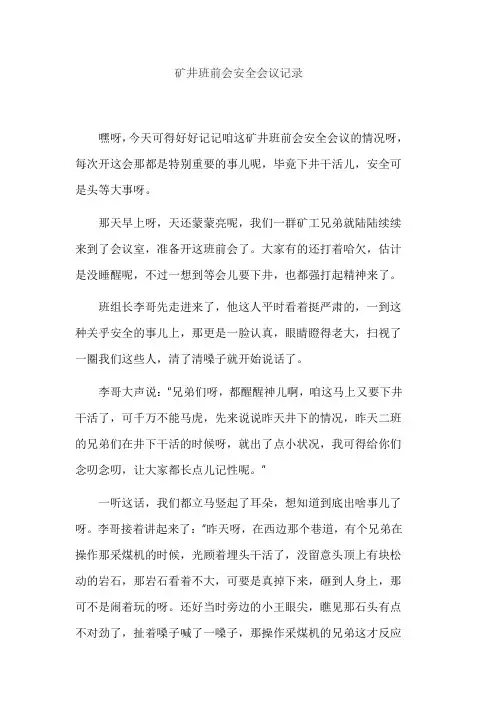 矿井班前会安全会议记录

嘿呀，今天可得好好记记咱这矿井班前会安全会议的情况呀，每次开这会那都是特别重要的事儿呢，毕竟下井干活儿，安全可是头等大事呀。

那天早上呀，天还蒙蒙亮呢，我们一群矿工兄弟就陆陆续续来到了会议室，准备开这班前会了。大家有的还打着哈欠，估计是没睡醒呢，不过一想到等会儿要下井，也都强打起精神来了。

班组长李哥先走进来了，他这人平时看着挺严肃的，一到这种关乎安全的事儿上，那更是一脸认真，眼睛瞪得老大，扫视了一圈我们这些人，清了清嗓子就开始说话了。

李哥大声说："兄弟们呀，都醒醒神儿啊，咱这马上又要下井干活了，可千万不能马虎，先来说说昨天井下的情况，昨天二班的兄弟们在井下干活的时候呀，就出了点小状况，我可得给你们念叨念叨，让大家都长点儿记性呢。"

一听这话，我们都立马竖起了耳朵，想知道到底出啥事儿了呀。李哥接着讲起来了："昨天呀，在西边那个巷道，有个兄弟在操作那采煤机的时候，光顾着埋头干活了，没留意头顶上有块松动的岩石，那岩石看着不大，可要是真掉下来，砸到人身上，那可不是闹着玩的呀。还好当时旁边的小王眼尖，瞧见那石头有点不对劲了，扯着嗓子喊了一嗓子，那操作采煤机的兄弟这才反应